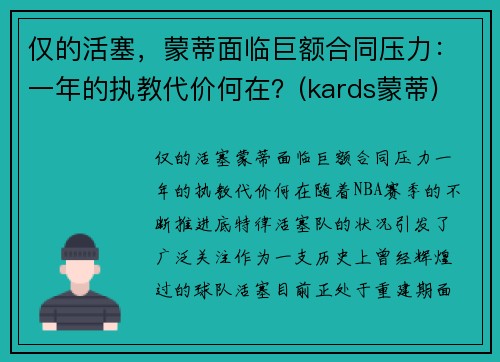 仅的活塞，蒙蒂面临巨额合同压力：一年的执教代价何在？(kards蒙蒂)

仅的活塞蒙蒂面临巨额合同压力一年的执教代价何在随着NBA赛季的不断推进底特律活塞队的状况引发了广泛关注作为一支历史上曾经辉煌过的球队活塞目前正处于重建期面